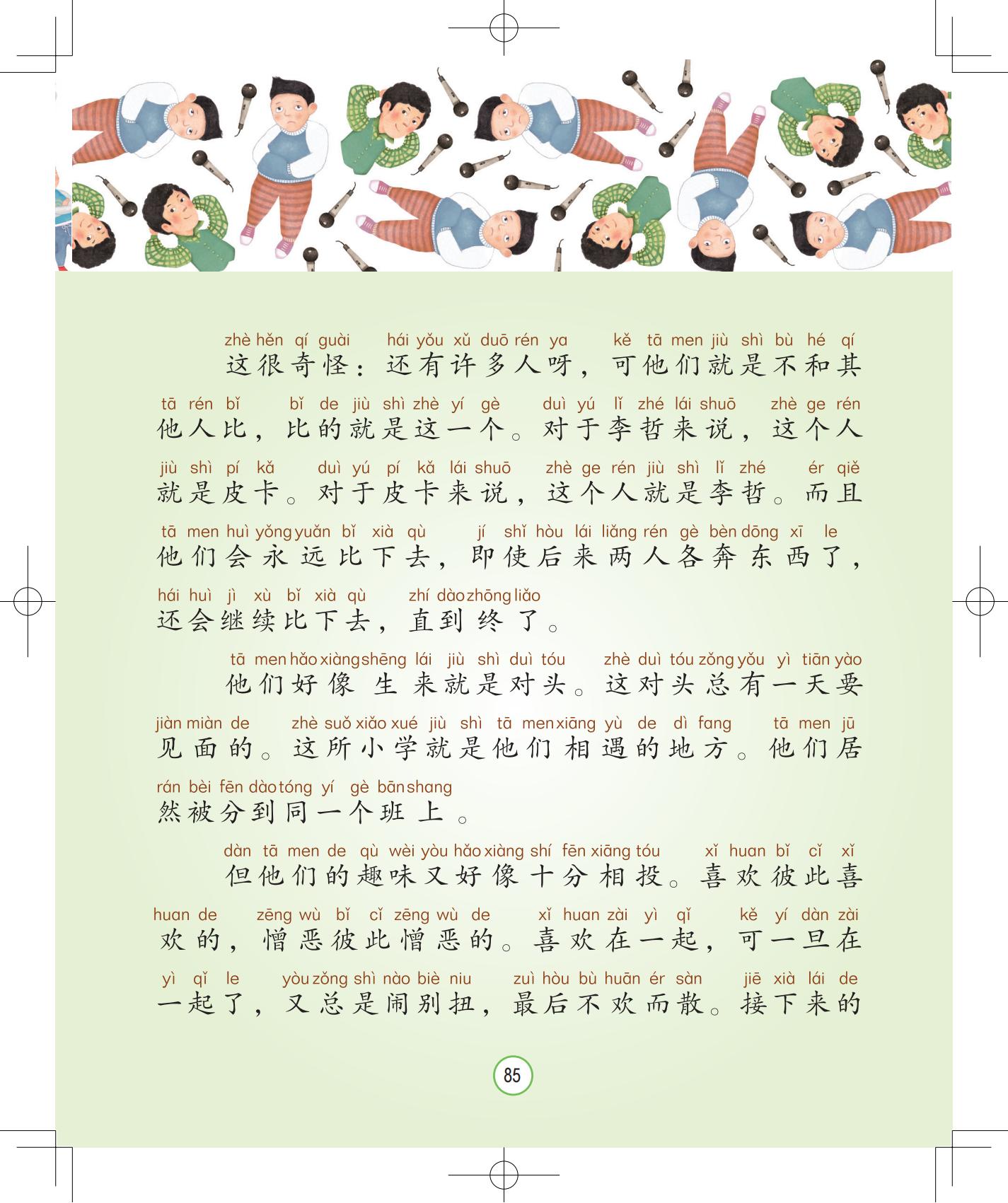 zhè hěn qí guài hái yǒu xǔ duō rén ya kě tā men jiù shì bù hé qí
这很奇怪：还有许多人呀，可他们就是不和其

tā rén bǐ bǐ de jiù shì zhè yí gè duì yú lǐ zhé lái shuō zhè ge rén
他人比，比的就是这一个。对于李哲来说，这个人

jiù shì pí kǎ duì yú pí kǎ lái shuō zhè ge rén jiù shì lǐ zhé ér qiě
就是皮卡。对于皮卡来说，这个人就是李哲。而且

tā men huì yǒng yuǎn bǐ xià qù jí shǐ hòu lái liǎng rén gè bèn dōng xī le
他们会永远比下去，即使后来两人各奔东西了，

hái huì jì xù bǐ xià qù zhí dào zhōng liǎo
还会继续比下去，直到终了。

tā men hǎo xiàng shēng lái jiù shì duì tóu zhè duì tóu zǒng yǒu yì tiān yào
他们好像生来就是对头。这对头总有一天要

jiàn miàn de zhè suǒ xiǎo xué jiù shì tā men xiāng yù de dì fang tā men jū
见面的。这所小学就是他们相遇的地方。他们居

rán bèi fēn dào tóng yí gè bān shang
然被分到同一个班上。

dàn tā men de qù wèi yòu hǎo xiàng shí fēn xiāng tóu xǐ huan bǐ cǐ xǐ
但他们的趣味又好像十分相投。喜欢彼此喜

huan de zēng wù bǐ cǐ zēng wù de xǐ huan zài yì qǐ kě yí dàn zài
欢的，憎恶彼此憎恶的。喜欢在一起，可一旦在

yì qǐ le yòu zǒng shì nào biè niu zuì hòu bù huān ér sàn jiē xià lái de
一起了，又总是闹别扭，最后不欢而散。接下来的

85